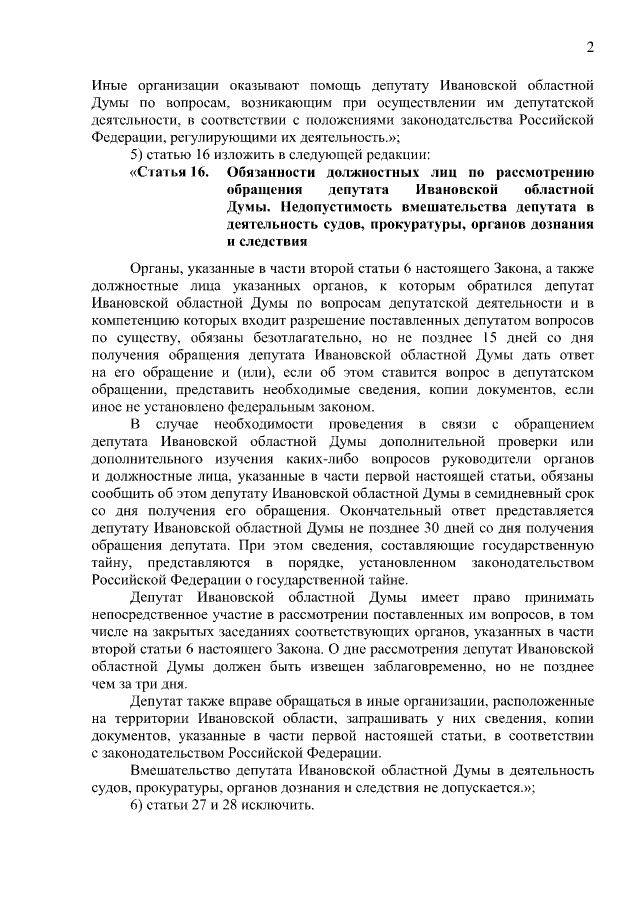 2

Иные организации оказывают помощь депутату Ивановской областной Думы по вопросам, возникающим при осуществлении им депутатской деятельности, в соответствии с положениями законодательства Российской Федерации, регулирующими их деятельность.»;

5) статью 16 изложить в следующей редакции:

«Статья 16. Обязанности должностных лиц по рассмотрению обращения депутата Ивановской областной Думы. Недопустимость вмешательства депутата в деятельность судов, прокуратуры, органов дознания и следствия

Органы, указанные в части второй статьи 6 настоящего Закона, а также должностные лица указанных органов, к которым обратился депутат Ивановской областной Думы по вопросам депутатской деятельности и в компетенцию которых входит разрешение поставленных депутатом вопросов по существу, обязаны безотлагательно, но не позднее 15 дней со дня получения обращения депутата Ивановской областной Думы дать ответ на его обращение и (или), если об этом ставится вопрос в депутатском обращении, представить необходимые сведения, копии документов, если иное не установлено федеральным законом.

В случае необходимости проведения в связи с обращением депутата Ивановской областной Думы дополнительной проверки или дополнительного изучения каких-либо вопросов руководители органов и должностные лица, указанные в части первой настоящей статьи, обязаны сообщить об этом депутату Ивановской областной Думы в семидневный срок со дня получения его обращения. Окончательный ответ представляется депутату Ивановской областной Думы не позднее 30 дней со дня получения обращения депутата. При этом сведения, составляющие государственную тайну, представляются в порядке, установленном законодательством Российской Федерации о государственной тайне.

Депутат Ивановской областной Думы имеет право принимать непосредственное участие в рассмотрении поставленных им вопросов, в том числе на закрытых заседаниях соответствующих органов, указанных в части второй статьи 6 настоящего Закона. О дне рассмотрения депутат Ивановской областной Думы должен быть извещен заблаговременно, но не позднее чем за три дня.

Депутат также вправе обращаться в иные организации, расположенные на территории Ивановской области, запрашивать у них сведения, копии документов, указанные в части первой настоящей статьи, в соответствии с законодательством Российской Федерации.

Вмешательство депутата Ивановской областной Думы в деятельность судов, прокуратуры, органов дознания и следствия не допускается.»;

6) статьи 27 и 28 исключить.